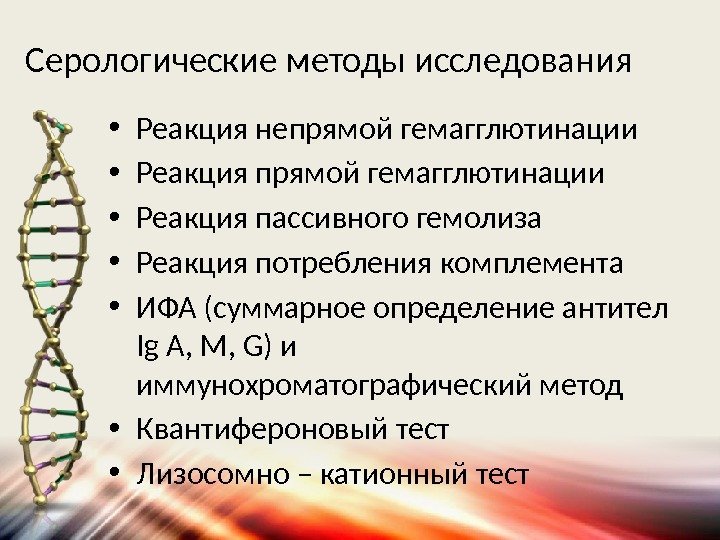 Серологические методы исследования

• Реакция непрямой гемагглютинации
• Реакция прямой гемагглютинации
• Реакция пассивного гемолиза
• Реакция потребления комплемента
• ИФА (суммарное определение антител Ig A, M, G) и иммунохроматографический метод
• Квантифероновый тест
• Лизосомно – катионный тест